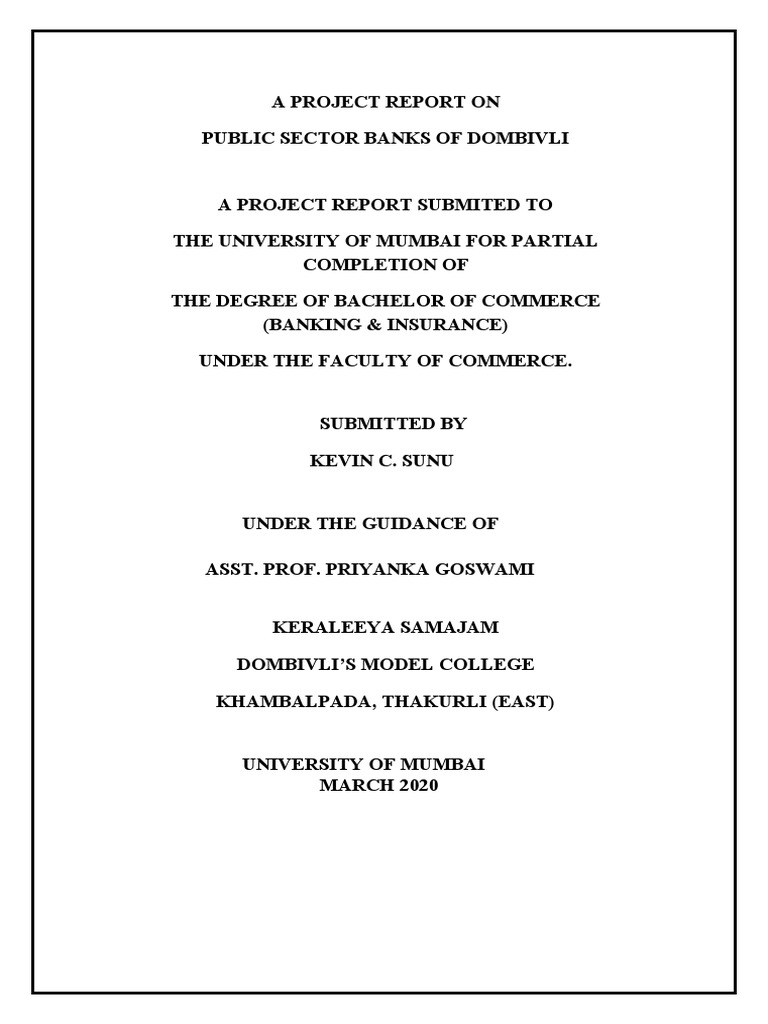 A PROJECT REPORT ON

PUBLIC SECTOR BANKS OF DOMBIVLI

A PROJECT REPORT SUBMITED TO

THE UNIVERSITY OF MUMBAI FOR PARTIAL COMPLETION OF

THE DEGREE OF BACHELOR OF COMMERCE (BANKING & INSURANCE)

UNDER THE FACULTY OF COMMERCE.

SUBMITTED BY

KEVIN C. SUNU

UNDER THE GUIDANCE OF

ASST. PROF. PRIYANKA GOSWAMI

KERALEEYA SAMAJAM

DOMBIVLI'S MODEL COLLEGE

KHAMBALPADA, THAKURLI (EAST)

UNIVERSITY OF MUMBAI
MARCH 2020